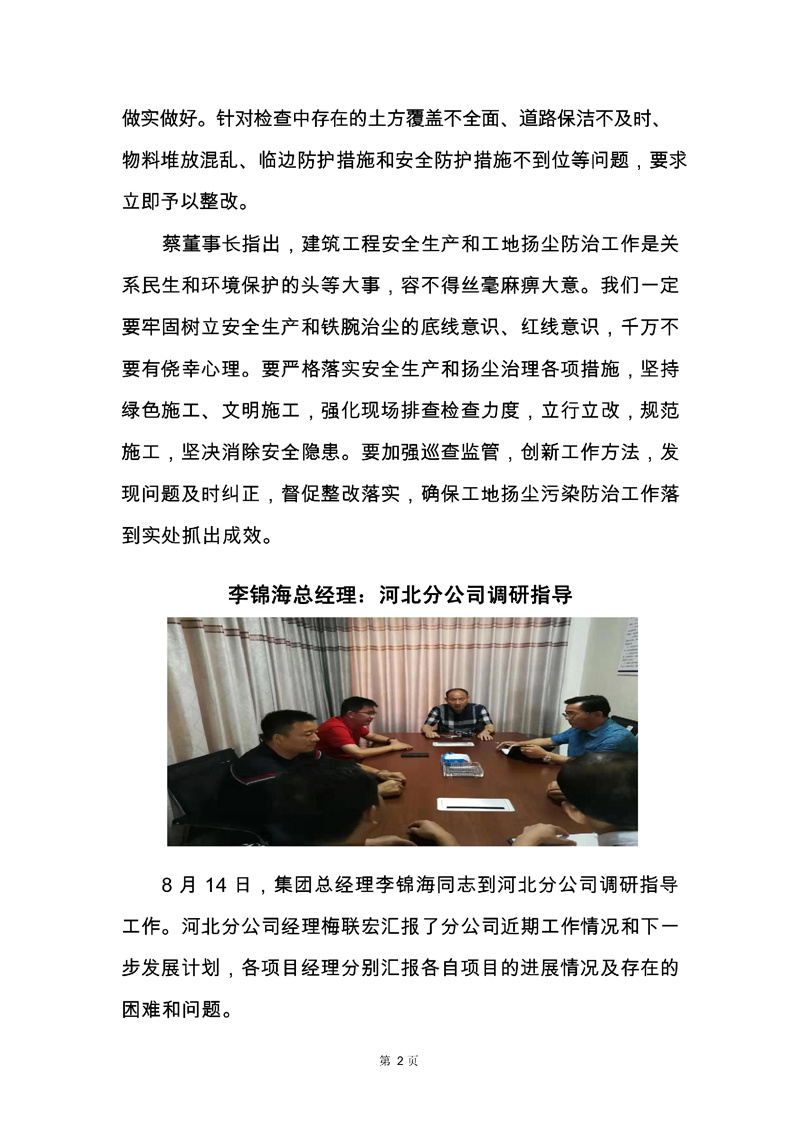 做实做好。针对检查中存在的土方覆盖不全面、道路保洁不及时、物料堆放混乱、临边防护措施和安全防护措施不到位等问题，要求立即予以整改。

蔡董事长指出，建筑工程安全生产和工地扬尘防治工作是关系民生和环境保护的头等大事，容不得丝毫麻痹大意。我们一定要牢固树立安全生产和铁腕治尘的底线意识、红线意识，千万不要有侥幸心理。要严格落实安全生产和扬尘治理各项措施，坚持绿色施工、文明施工，强化现场排查检查力度，立行立改，规范施工，坚决消除安全隐患。要加强巡查监管，创新工作方法，发现问题及时纠正，督促整改落实，确保工地扬尘污染防治工作落到实处抓出成效。

李锦海总经理：河北分公司调研指导

8 月 14 日，集团总经理李锦海同志到河北分公司调研指导工作。河北分公司经理梅联宏汇报了分公司近期工作情况和下一步发展计划，各项目经理分别汇报各自项目的进展情况及存在的困难和问题。

第 2 页